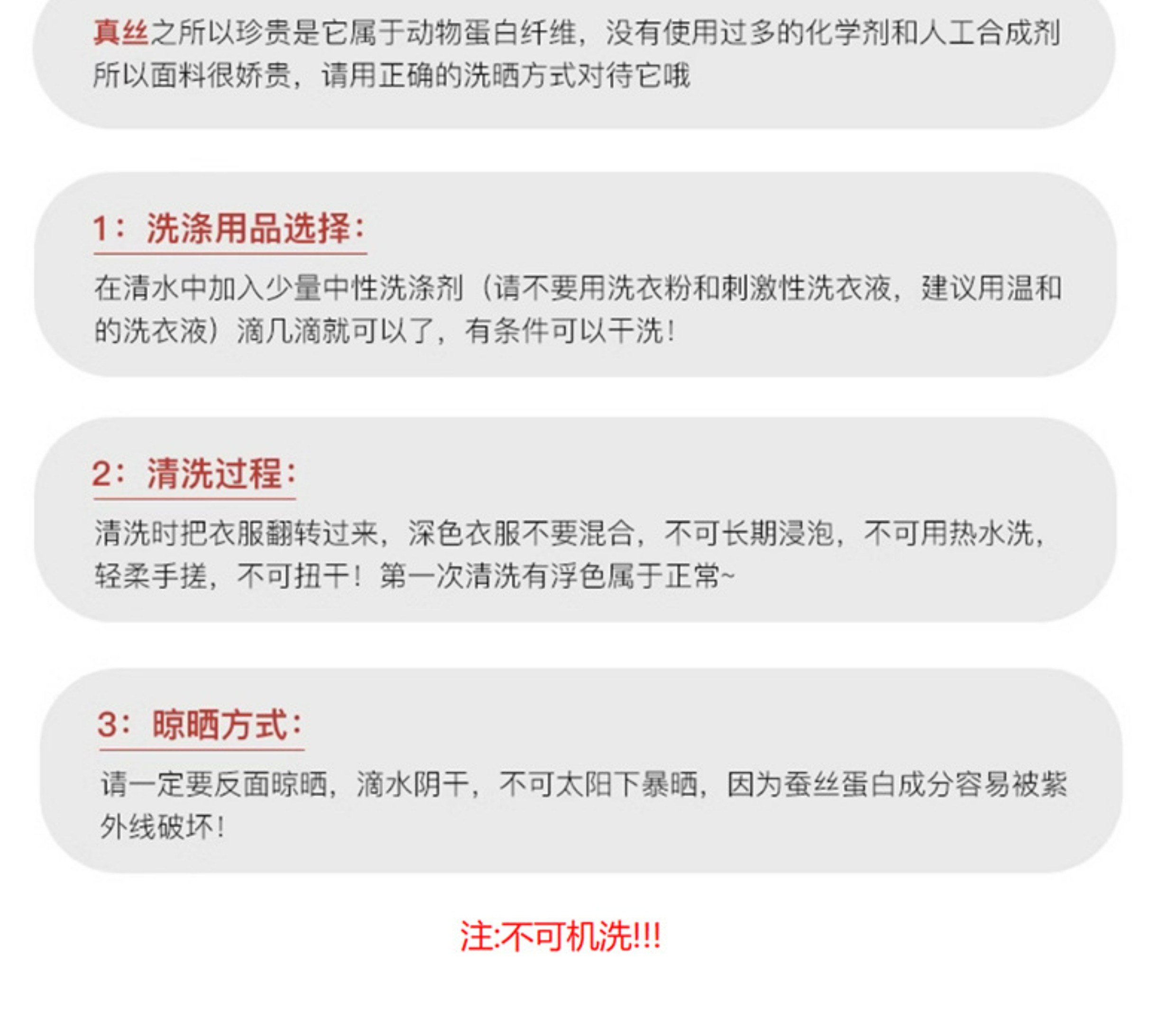 真丝之所以珍贵是它属于动物蛋白纤维，没有使用过多的化学剂和人工合成剂所以面料很娇贵，请用正确的洗晒方式对待它哦

1：洗涤用品选择：

在清水中加入少量中性洗涤剂（请不要用洗衣粉和刺激性洗衣液，建议用温和的洗衣液）滴几滴就可以了，有条件可以干洗！

2：清洗过程：

清洗时把衣服翻转过来，深色衣服不要混合，不可长期浸泡，不可用热水洗，轻柔手搓，不可扭干！第一次清洗有浮色属于正常~

3：晾晒方式：

请一定要反面晾晒，滴水阴干，不可太阳下暴晒，因为蚕丝蛋白成分容易被紫外线破坏！

注:不可机洗!!!